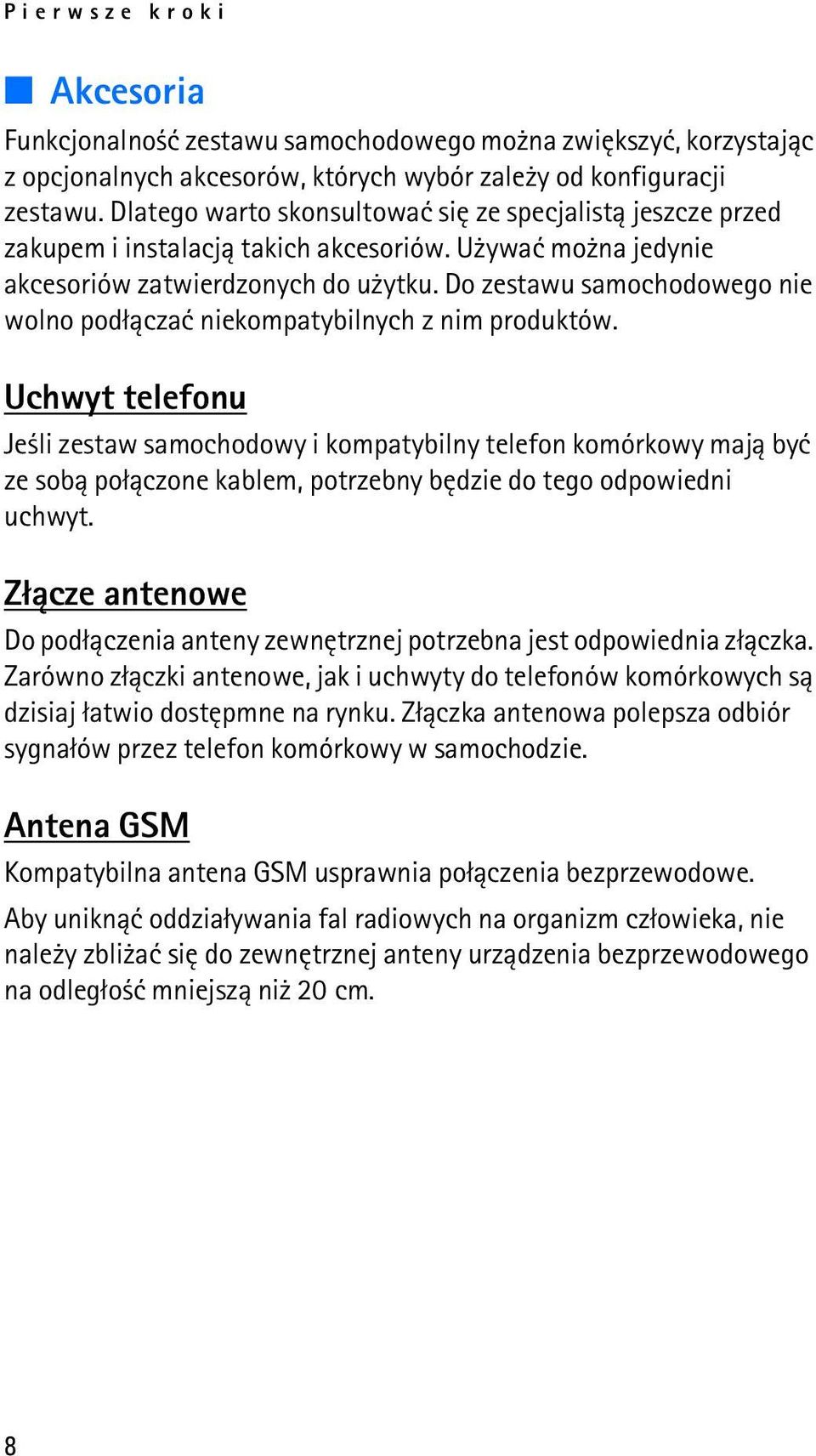 Pierwsze kroki

Akcesoria

Funkcjonalność zestawu samochodowego można zwiększyć, korzystając z opcjonalnych akcesorów, których wybór zależy od konfiguracji zestawu. Dlatego warto skonsultować się ze specjalistą jeszcze przed zakupem i instalacją takich akcesoriów. Używać można jedynie akcesoriów zatwierdzonych do użytku. Do zestawu samochodowego nie wolno podłączać niekompatybilnych z nim produktów.

Uchwyt telefonu

Jeśli zestaw samochodowy i kompatybilny telefon komórkowy mają być ze sobą połączone kablem, potrzebny będzie do tego odpowiedni uchwyt.

Złącze antenowe

Do podłączenia anteny zewnętrznej potrzebna jest odpowiednia złączka. Zarówno złączki antenowe, jak i uchwyty do telefonów komórkowych są dzisiaj łatwio dostępmne na rynku. Złączka antenowa polepsza odbiór sygnałów przez telefon komórkowy w samochodzie.

Antena GSM

Kompatybilna antena GSM usprawnia połączenia bezprzewodowe.

Aby uniknąć oddziaływania fal radiowych na organizm człowieka, nie należy zbliżać się do zewnętrznej anteny urządzenia bezprzewodowego na odległość mniejszą niż 20 cm.

8